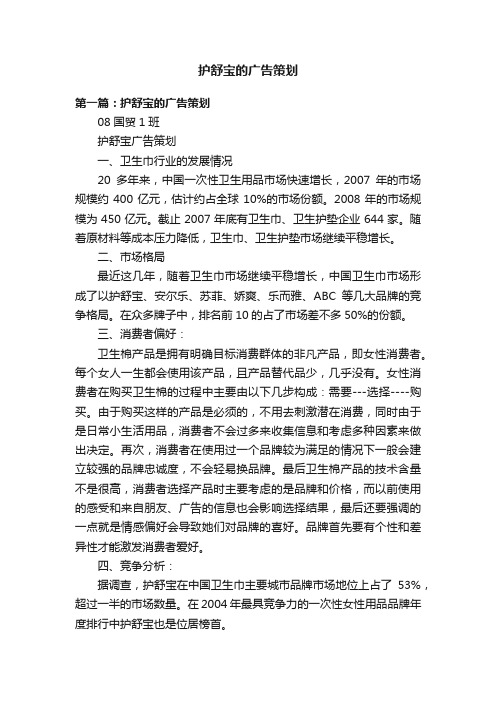 护舒宝的广告策划

第一篇：护舒宝的广告策划

08 国贸 1 班

护舒宝广告策划

一、卫生巾行业的发展情况

20 多年来，中国一次性卫生用品市场快速增长，2007 年的市场规模约 400 亿元，估计约占全球 10%的市场份额。2008 年的市场规模为 450 亿元。截止 2007 年底有卫生巾、卫生护垫企业 644 家。随着原材料等成本压力降低，卫生巾、卫生护垫市场继续平稳增长。

二、市场格局

最近这几年，随着卫生巾市场继续平稳增长，中国卫生巾市场形成了以护舒宝、安尔乐、苏菲、娇爽、乐而雅、ABC 等几大品牌的竞争格局。在众多牌子中，排名前 10 的占了市场差不多 50%的份额。

三、消费者偏好：

卫生棉产品是拥有明确目标消费群体的非凡产品，即女性消费者。每个女人一生都会使用该产品，且产品替代品少，几乎没有。女性消费者在购买卫生棉的过程中主要由以下几步构成：需要---选择----购买。由于购买这样的产品是必须的，不用去刺激潜在消费，同时由于是日常小生活用品，消费者不会过多来收集信息和考虑多种因素来做出决定。再次，消费者在使用过一个品牌较为满足的情况下一般会建立较强的品牌忠诚度，不会轻易换品牌。最后卫生棉产品的技术含量不是很高，消费者选择产品时主要考虑的是品牌和价格，而以前使用的感受和来自朋友、广告的信息也会影响选择结果，最后还要强调的一点就是情感偏好会导致她们对品牌的喜好。品牌首先要有个性和差异性才能激发消费者爱好。

四、竞争分析：

据调查，护舒宝在中国卫生巾主要城市品牌市场地位上占了 53%，超过一半的市场数量。在 2004 年最具竞争力的一次性女性用品品牌年度排行中护舒宝也是位居榜首。